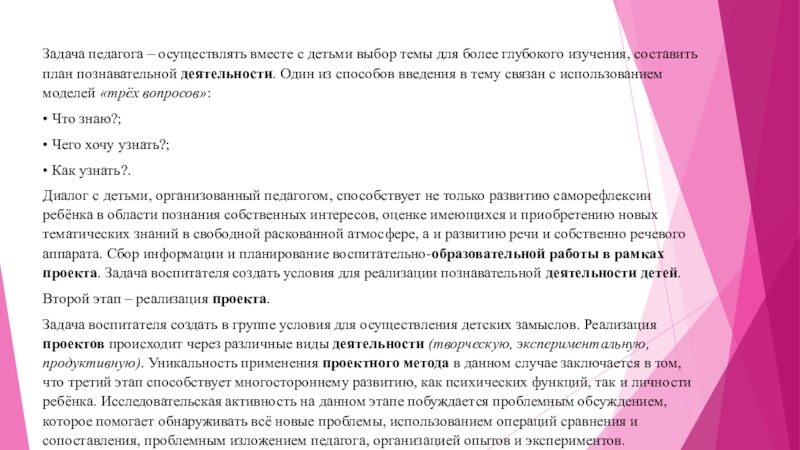 Задача педагога – осуществлять вместе с детьми выбор темы для более глубокого изучения, составить план познавательной деятельности. Один из способов введения в тему связан с использованием моделей «трёх вопросов»:

• Что знаю?;

• Чего хочу узнать?;

• Как узнать?.

Диалог с детьми, организованный педагогом, способствует не только развитию саморефлексии ребёнка в области познания собственных интересов, оценке имеющихся и приобретению новых тематических знаний в свободной раскованной атмосфере, а и развитию речи и собственно речевого аппарата. Сбор информации и планирование воспитательно-образовательной работы в рамках проекта. Задача воспитателя создать условия для реализации познавательной деятельности детей.

Второй этап – реализация проекта.

Задача воспитателя создать в группе условия для осуществления детских замыслов. Реализация проектов происходит через различные виды деятельности (творческую, экспериментальную, продуктивную). Уникальность применения проектного метода в данном случае заключается в том, что третий этап способствует многостороннему развитию, как психических функций, так и личности ребёнка. Исследовательская активность на данном этапе побуждается проблемным обсуждением, которое помогает обнаруживать всё новые проблемы, использованием операций сравнения и сопоставления, проблемным изложением педагога, организацией опытов и экспериментов.